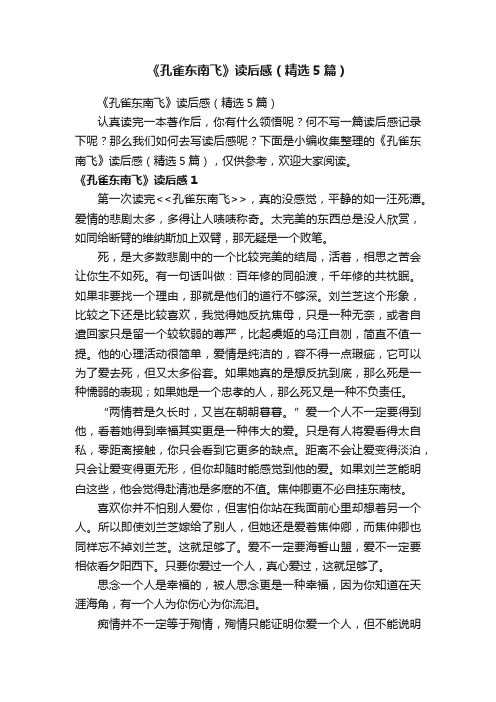 《孔雀东南飞》读后感（精选5篇）

《孔雀东南飞》读后感（精选5篇）

认真读完一本著作后，你有什么领悟呢？何不写一篇读后感记录下呢？那么我们如何去写读后感呢？下面是小编收集整理的《孔雀东南飞》读后感（精选5篇），仅供参考，欢迎大家阅读。

《孔雀东南飞》读后感1

第一次读完<<孔雀东南飞>>，真的没感觉，平静的如一汪死潭。爱情的悲剧太多，多得让人啧啧称奇。太完美的东西总是没人欣赏，如同给断臂的维纳斯加上双臂，那无疑是一个败笔。

死，是大多数悲剧中的一个比较完美的结局，活着，相思之苦会让你生不如死。有一句话叫做：百年修的同船渡，千年修的共枕眠。如果非要找一个理由，那就是他们的道行不够深。刘兰芝这个形象，比较之下还是比较喜欢，我觉得她反抗焦母，只是一种无奈，或者自遣回家只是留一个较软弱的尊严，比起虞姬的乌江自刎，简直不值一提。他的心理活动很简单，爱情是纯洁的，容不得一点瑕疵，它可以为了爱去死，但又太多俗套。如果她真的是想反抗到底，那么死是一种懦弱的表现；如果她是一个忠孝的人，那么死又是一种不负责任。

“两情若是久长时，又岂在朝朝暮暮。”爱一个人不一定要得到他，看着她得到幸福其实更是一种伟大的爱。只是有人将爱看得太自私，零距离接触，你只会看到它更多的缺点。距离不会让爱变得淡泊，只会让爱变得更无形，但你却随时能感觉到他的爱。如果刘兰芝能明白这些，他会觉得赴清池是多麽的不值。焦仲卿更不必自挂东南枝。

喜欢你并不怕别人爱你，但害怕你站在我面前心里却想着另一个人。所以即使刘兰芝嫁给了别人，但她还是爱着焦仲卿，而焦仲卿也同样忘不掉刘兰芝。这就足够了。爱不一定要海誓山盟，爱不一定要相依看夕阳西下。只要你爱过一个人，真心爱过，这就足够了。

思念一个人是幸福的，被人思念更是一种幸福，因为你知道在天涯海角，有一个人为你伤心为你流泪。

痴情并不一定等于殉情，殉情只能证明你爱一个人，但不能说明